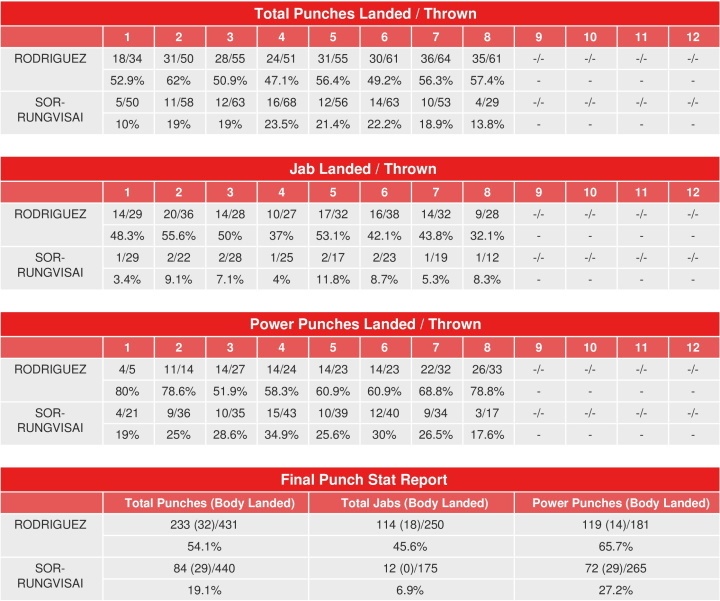 Total Punches Landed / Thrown

| | 1 | 2 | 3 | 4 | 5 | 6 | 7 | 8 | 9 | 10 | 11 | 12 |
|---|---|---|---|---|---|---|---|---|---|---|---|---|
| RODRIGUEZ | 18/34 | 31/50 | 28/55 | 24/51 | 31/55 | 30/61 | 36/64 | 35/61 | -/- | -/- | -/- | -/- |
| | 52.9% | 62% | 50.9% | 47.1% | 56.4% | 49.2% | 56.3% | 57.4% | - | - | - | - |
| SOR-RUNGVISAI | 5/50 | 11/58 | 12/63 | 16/68 | 12/56 | 14/63 | 10/53 | 4/29 | -/- | -/- | -/- | -/- |
| | 10% | 19% | 19% | 23.5% | 21.4% | 22.2% | 18.9% | 13.8% | - | - | - | - |

Jab Landed / Thrown

| | 1 | 2 | 3 | 4 | 5 | 6 | 7 | 8 | 9 | 10 | 11 | 12 |
|---|---|---|---|---|---|---|---|---|---|---|---|---|
| RODRIGUEZ | 14/29 | 20/36 | 14/28 | 10/27 | 17/32 | 16/38 | 14/32 | 9/28 | -/- | -/- | -/- | -/- |
| | 48.3% | 55.6% | 50% | 37% | 53.1% | 42.1% | 43.8% | 32.1% | - | - | - | - |
| SOR-RUNGVISAI | 1/29 | 2/22 | 2/28 | 1/25 | 2/17 | 2/23 | 1/19 | 1/12 | -/- | -/- | -/- | -/- |
| | 3.4% | 9.1% | 7.1% | 4% | 11.8% | 8.7% | 5.3% | 8.3% | - | - | - | - |

Power Punches Landed / Thrown

| | 1 | 2 | 3 | 4 | 5 | 6 | 7 | 8 | 9 | 10 | 11 | 12 |
|---|---|---|---|---|---|---|---|---|---|---|---|---|
| RODRIGUEZ | 4/5 | 11/14 | 14/27 | 14/24 | 14/23 | 14/23 | 22/32 | 26/33 | -/- | -/- | -/- | -/- |
| | 80% | 78.6% | 51.9% | 58.3% | 60.9% | 60.9% | 68.8% | 78.8% | - | - | - | - |
| SOR-RUNGVISAI | 4/21 | 9/36 | 10/35 | 15/43 | 10/39 | 12/40 | 9/34 | 3/17 | -/- | -/- | -/- | -/- |
| | 19% | 25% | 28.6% | 34.9% | 25.6% | 30% | 26.5% | 17.6% | - | - | - | - |

Final Punch Stat Report

| | Total Punches (Body Landed) | Total Jabs (Body Landed) | Power Punches (Body Landed) |
|---|---|---|---|
| RODRIGUEZ | 233 (32)/431 | 114 (18)/250 | 119 (14)/181 |
| | 54.1% | 45.6% | 65.7% |
| SOR-RUNGVISAI | 84 (29)/440 | 12 (0)/175 | 72 (29)/265 |
| | 19.1% | 6.9% | 27.2% |